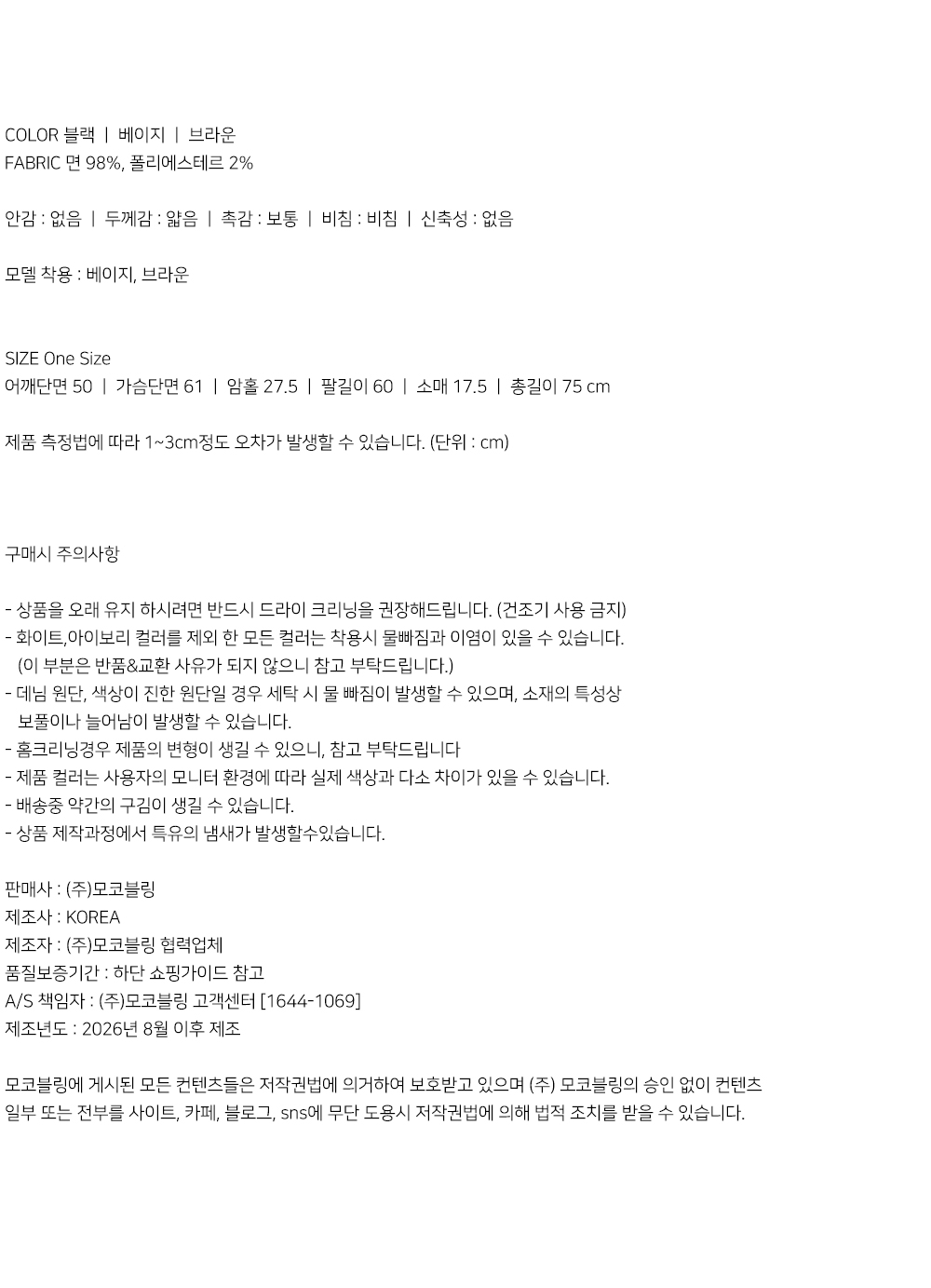 COLOR 블랙 | 베이지 | 브라운
FABRIC 면 98%, 폴리에스테르 2%

안감 : 없음 | 두께감 : 얇음 | 촉감 : 보통 | 비침 : 비침 | 신축성 : 없음

모델 착용 : 베이지, 브라운

SIZE One Size
어깨단면 50 | 가슴단면 61 | 암홀 27.5 | 팔길이 60 | 소매 17.5 | 총길이 75 cm

제품 측정법에 따라 1~3cm정도 오차가 발생할 수 있습니다. (단위 : cm)

구매시 주의사항

- 상품을 오래 유지 하시려면 반드시 드라이 크리닝을 권장해드립니다. (건조기 사용 금지)
- 화이트,아이보리 컬러를 제외 한 모든 컬러는 착용시 물빠짐과 이염이 있을 수 있습니다. (이 부분은 반품&교환 사유가 되지 않으니 참고 부탁드립니다.)
- 데님 원단, 색상이 진한 원단일 경우 세탁 시 물 빠짐이 발생할 수 있으며, 소재의 특성상 보풀이나 늘어남이 발생할 수 있습니다.
- 홈크리닝경우 제품의 변형이 생길 수 있으니, 참고 부탁드립니다
- 제품 컬러는 사용자의 모니터 환경에 따라 실제 색상과 다소 차이가 있을 수 있습니다.
- 배송중 약간의 구김이 생길 수 있습니다.
- 상품 제작과정에서 특유의 냄새가 발생할수있습니다.

판매사 : (주)모코블링
제조사 : KOREA
제조자 : (주)모코블링 협력업체
품질보증기간 : 하단 쇼핑가이드 참고
A/S 책임자 : (주)모코블링 고객센터 [1644-1069]
제조년도 : 2026년 8월 이후 제조

모코블링에 게시된 모든 컨텐츠들은 저작권법에 의거하여 보호받고 있으며 (주) 모코블링의 승인 없이 컨텐츠 일부 또는 전부를 사이트, 카페, 블로그, sns에 무단 도용시 저작권법에 의해 법적 조치를 받을 수 있습니다.